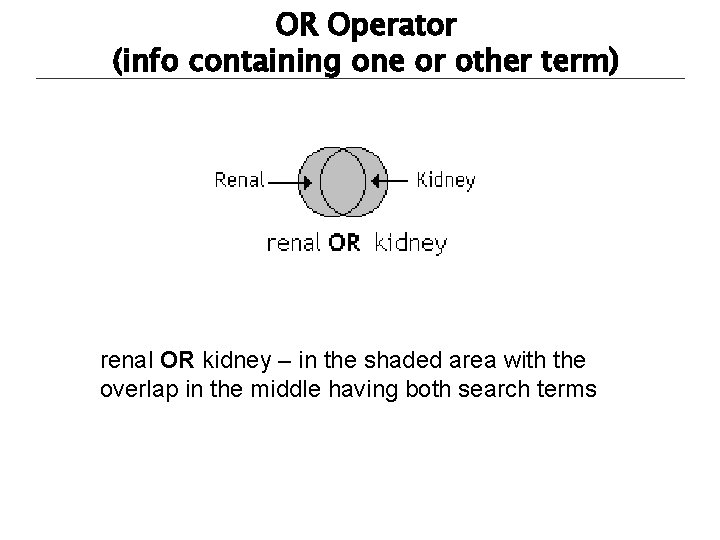 OR Operator
(info containing one or other term)

Renal

Kidney

renal OR kidney

renal OR kidney – in the shaded area with the overlap in the middle having both search terms